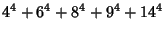 $4^4 + 6^4 + 8^4 + 9^4 + 14^4$